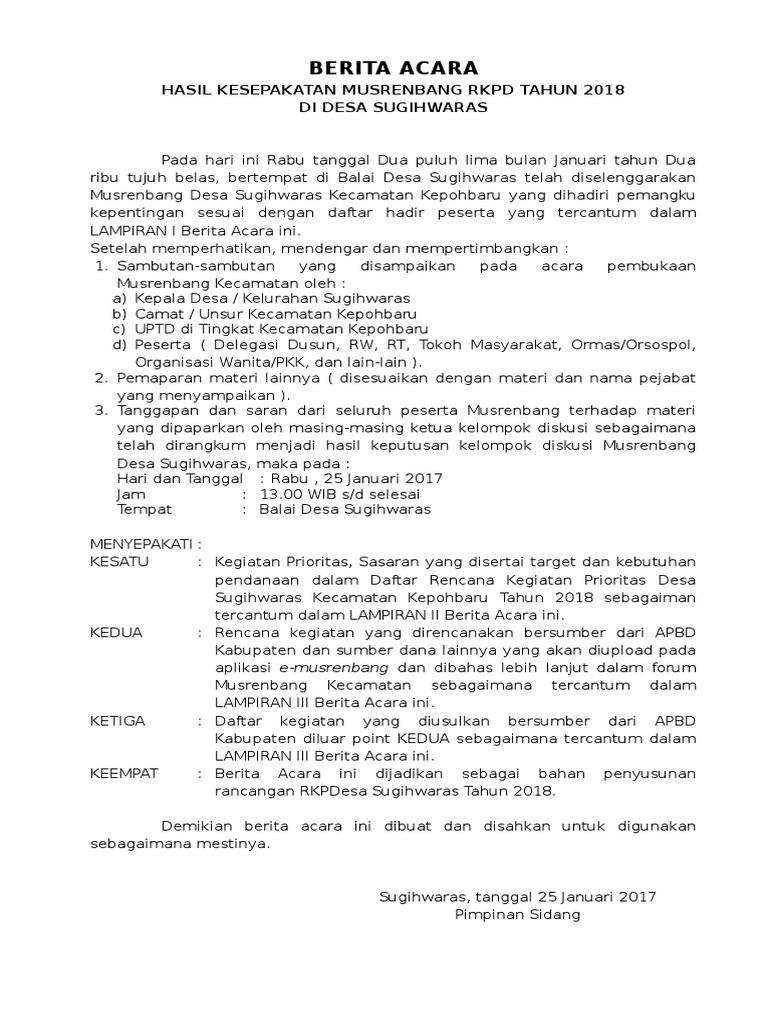 BERITA ACARA
HASIL KESEPAKATAN MUSRENBANG RKPD TAHUN 2018
DI DESA SUGIHWARAS

Pada hari ini Rabu tanggal Dua puluh lima bulan Januari tahun Dua ribu tujuh belas, bertempat di Balai Desa Sugihwaras telah diselenggarakan Musrenbang Desa Sugihwaras Kecamatan Kepohbaru yang dihadiri pemangku kepentingan sesuai dengan daftar hadir peserta yang tercantum dalam LAMPIRAN I Berita Acara ini.
Setelah memperhatikan, mendengar dan mempertimbangkan :
1. Sambutan-sambutan yang disampaikan pada acara pembukaan Musrenbang Kecamatan oleh :
a) Kepala Desa / Kelurahan Sugihwaras
b) Camat / Unsur Kecamatan Kepohbaru
c) UPTD di Tingkat Kecamatan Kepohbaru
d) Peserta ( Delegasi Dusun, RW, RT, Tokoh Masyarakat, Ormas/Orsospol, Organisasi Wanita/PKK, dan lain-lain ).
2. Pemaparan materi lainnya ( disesuaikan dengan materi dan nama pejabat yang menyampaikan ).
3. Tanggapan dan saran dari seluruh peserta Musrenbang terhadap materi yang dipaparkan oleh masing-masing ketua kelompok diskusi sebagaimana telah dirangkum menjadi hasil keputusan kelompok diskusi Musrenbang Desa Sugihwaras, maka pada :
Hari dan Tanggal : Rabu , 25 Januari 2017
Jam : 13.00 WIB s/d selesai
Tempat : Balai Desa Sugihwaras

MENYEPAKATI :
KESATU : Kegiatan Prioritas, Sasaran yang disertai target dan kebutuhan pendanaan dalam Daftar Rencana Kegiatan Prioritas Desa Sugihwaras Kecamatan Kepohbaru Tahun 2018 sebagaiman tercantum dalam LAMPIRAN II Berita Acara ini.
KEDUA : Rencana kegiatan yang direncanakan bersumber dari APBD Kabupaten dan sumber dana lainnya yang akan diupload pada aplikasi e-musrenbang dan dibahas lebih lanjut dalam forum Musrenbang Kecamatan sebagaimana tercantum dalam LAMPIRAN III Berita Acara ini.
KETIGA : Daftar kegiatan yang diusulkan bersumber dari APBD Kabupaten diluar point KEDUA sebagaimana tercantum dalam LAMPIRAN III Berita Acara ini.
KEEMPAT : Berita Acara ini dijadikan sebagai bahan penyusunan rancangan RKPDesa Sugihwaras Tahun 2018.

Demikian berita acara ini dibuat dan disahkan untuk digunakan sebagaimana mestinya.

Sugihwaras, tanggal 25 Januari 2017
Pimpinan Sidang